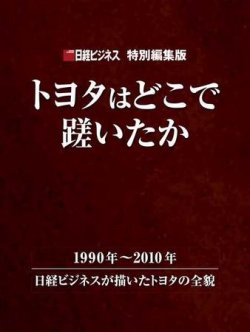 日経ビジネス 特別編集版

トヨタはどこで躓いたか

1990年～2010年

日経ビジネスが描いたトヨタの全貌